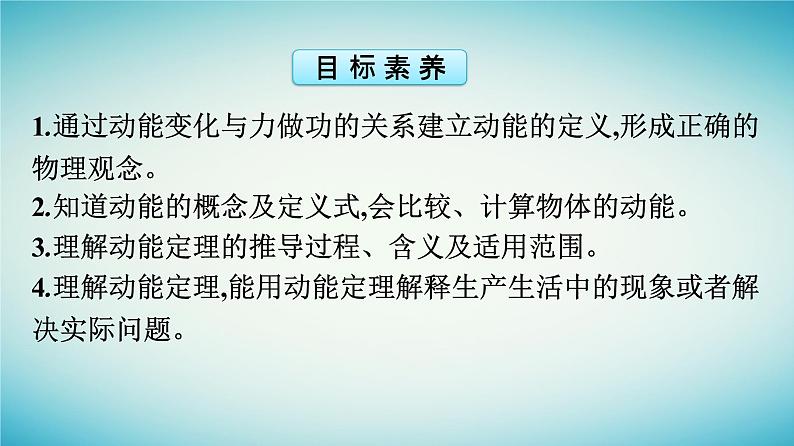 目标素养

1.通过动能变化与力做功的关系建立动能的定义,形成正确的物理观念。

2.知道动能的概念及定义式,会比较、计算物体的动能。

3.理解动能定理的推导过程、含义及适用范围。

4.理解动能定理,能用动能定理解释生产生活中的现象或者解决实际问题。